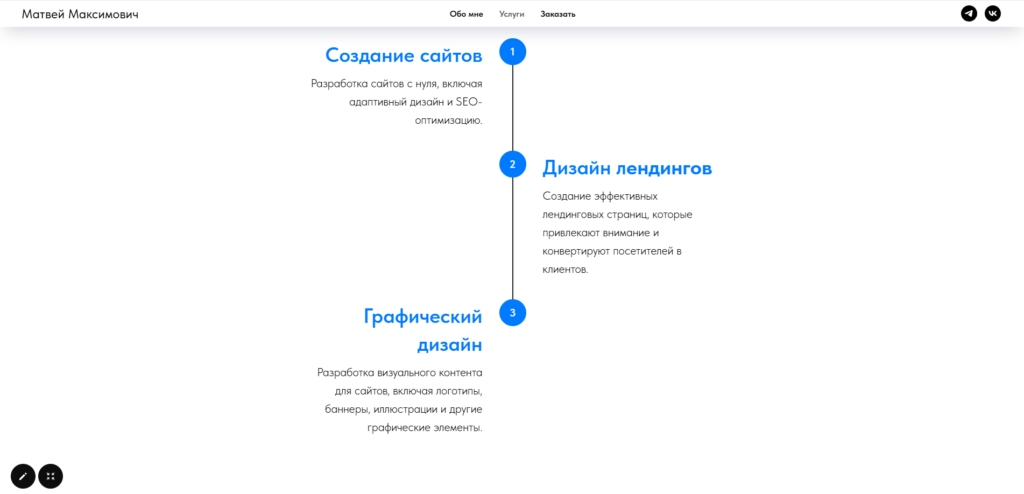 Матвей Максимович

Обо мне Услуги Заказать

1

Создание сайтов

Разработка сайтов с нуля, включая адаптивный дизайн и SEO-оптимизацию.

2

Дизайн лендингов

Создание эффективных лендинговых страниц, которые привлекают внимание и конвертируют посетителей в клиентов.

3

Графический дизайн

Разработка визуального контента для сайтов, включая логотипы, баннеры, иллюстрации и другие графические элементы.